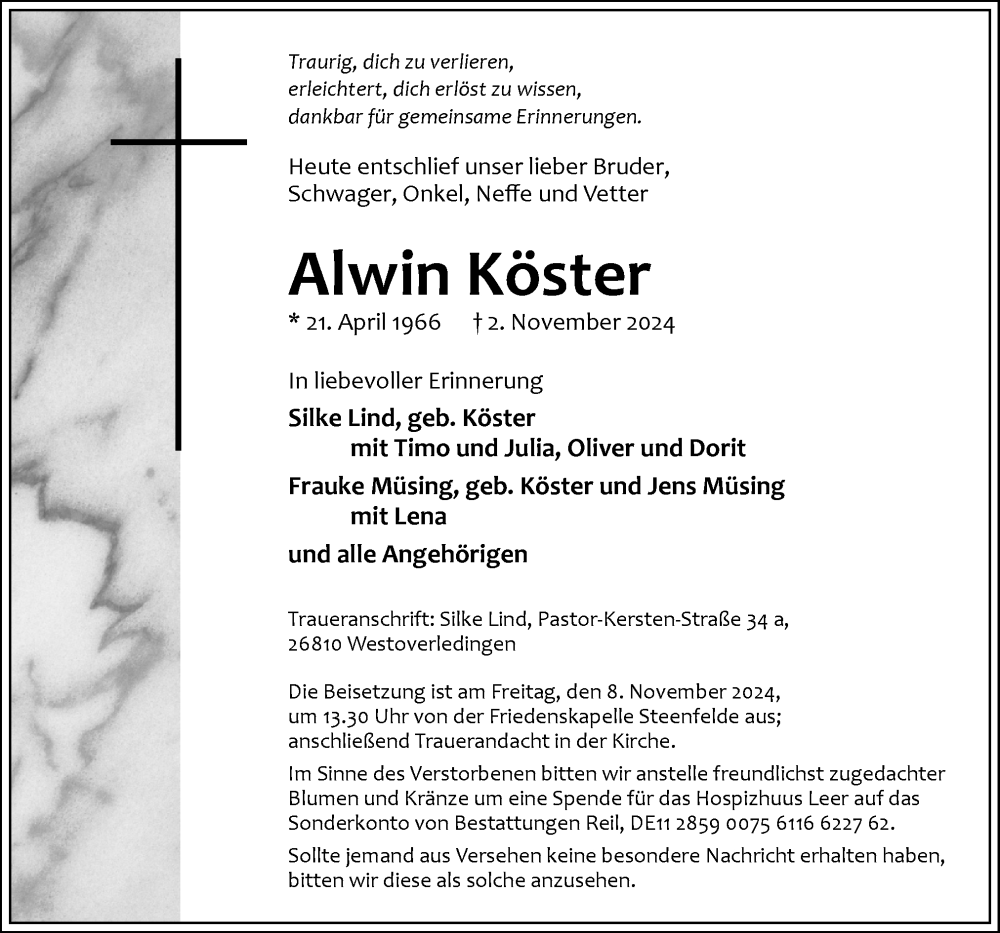 Traurig, dich zu verlieren,
erleichtert, dich erlöst zu wissen,
dankbar für gemeinsame Erinnerungen.

Heute entschlief unser lieber Bruder,
Schwager, Onkel, Neffe und Vetter

Alwin Köster

* 21. April 1966 † 2. November 2024

In liebevoller Erinnerung

Silke Lind, geb. Köster
mit Timo und Julia, Oliver und Dorit

Frauke Müsing, geb. Köster und Jens Müsing
mit Lena

und alle Angehörigen

Traueranschrift: Silke Lind, Pastor-Kersten-Straße 34 a,
26810 Westoverledingen

Die Beisetzung ist am Freitag, den 8. November 2024,
um 13.30 Uhr von der Friedenskapelle Steenfelde aus;
anschließend Trauerandacht in der Kirche.

Im Sinne des Verstorbenen bitten wir anstelle freundlichst zugedachter Blumen und Kränze um eine Spende für das Hospizhuus Leer auf das Sonderkonto von Bestattungen Reil, DE11 2859 0075 6116 6227 62.

Sollte jemand aus Versehen keine besondere Nachricht erhalten haben, bitten wir diese als solche anzusehen.